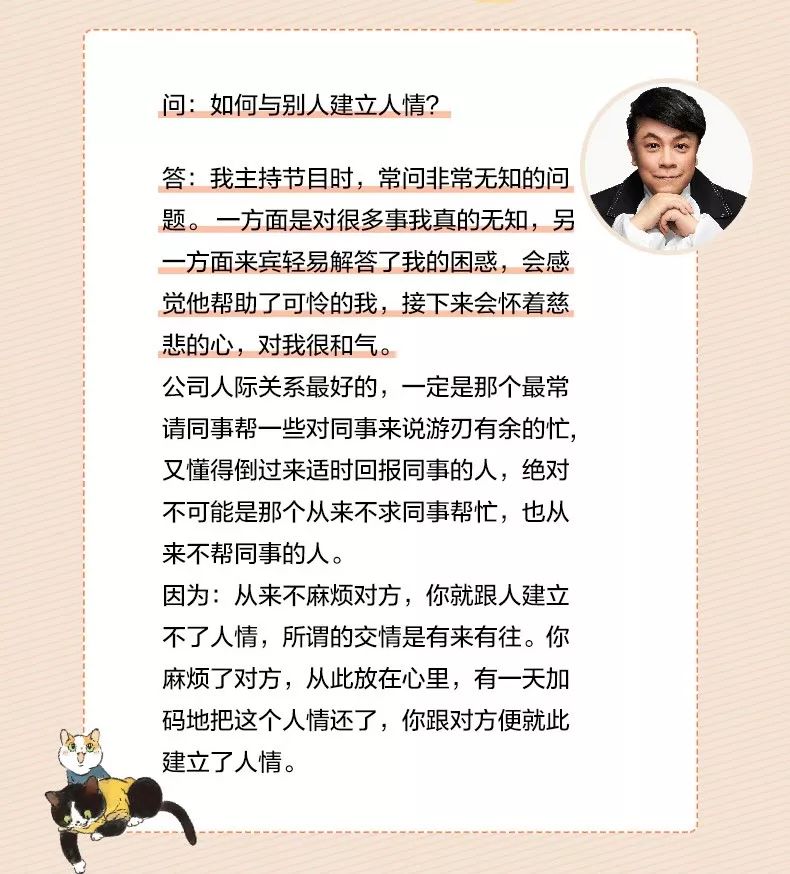 问：如何与别人建立人情？

答：我主持节目时，常问非常无知的问题。一方面是对很多事我真的无知，另一方面来宾轻易解答了我的困惑，会感觉他帮助了可怜的我，接下来会怀着慈悲的心，对我很和气。
公司人际关系最好的，一定是那个最常请同事帮一些对同事来说游刃有余的忙，又懂得倒过来适时回报同事的人，绝对不可能是那个从来不求同事帮忙，也从来不帮同事的人。
因为：从来不麻烦对方，你就跟人建立不了人情，所谓的交情是有来有往。你麻烦了对方，从此放在心里，有一天加码地把这个人情还了，你跟对方便就此建立了人情。